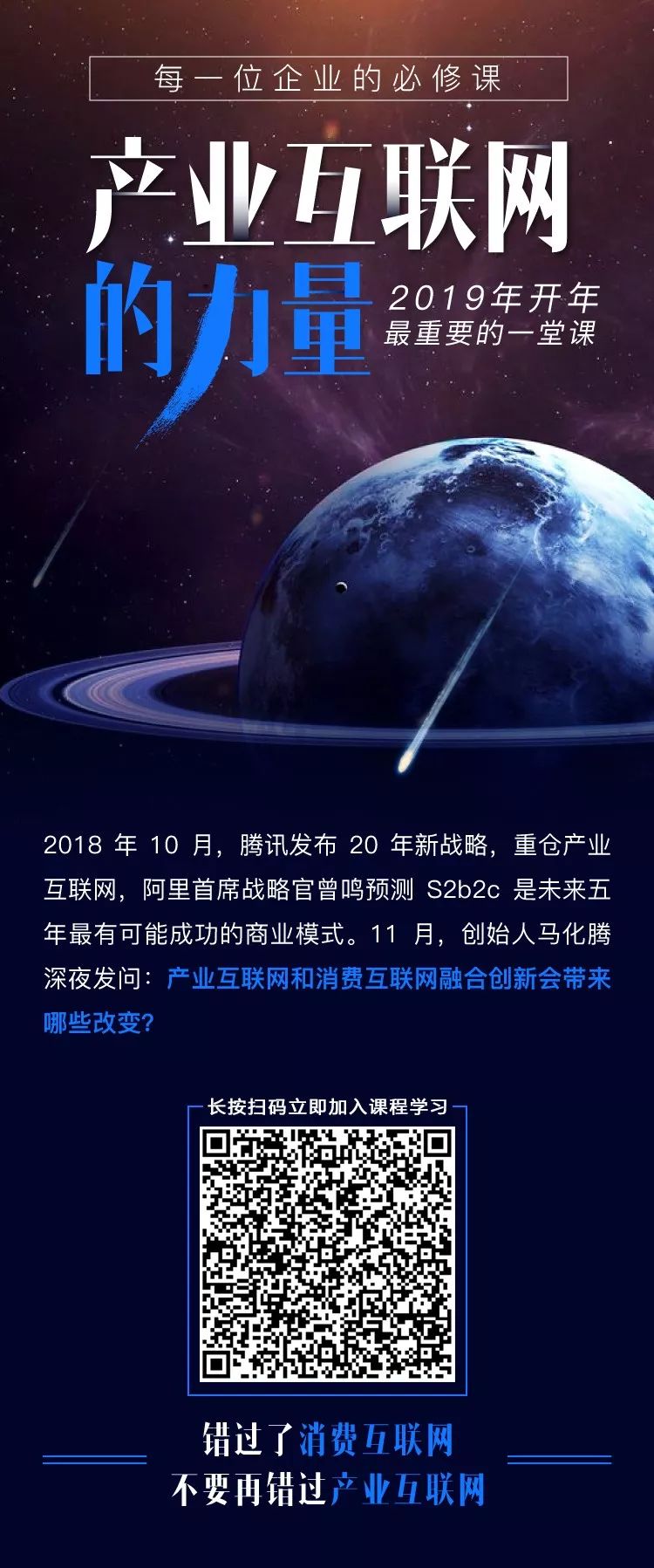 每一位企业的必修课

产业互联网
的力量

2019年开年
最重要的一堂课

2018年10月，腾讯发布20年新战略，重仓产业互联网，阿里首席战略官曾鸣预测S2b2c是未来五年最有可能成功的商业模式。11月，创始人马化腾深夜发问：产业互联网和消费互联网融合创新会带来哪些改变?

长按扫码立即加入课程学习

错过了消费互联网
不要再错过产业互联网